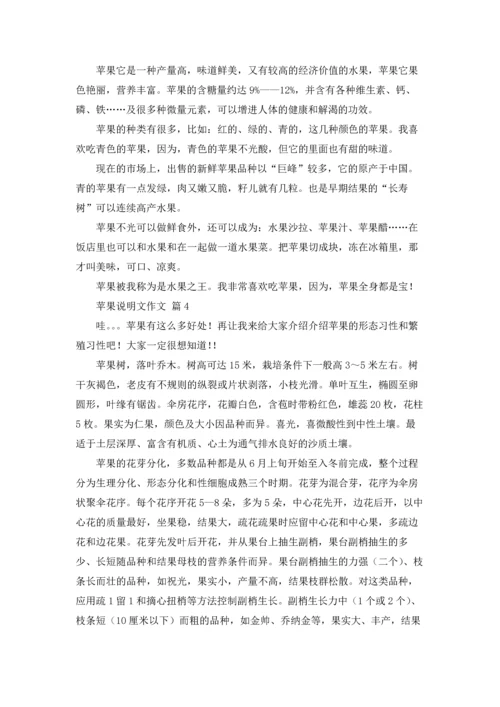 苹果它是一种产量高，味道鲜美，又有较高的经济价值的水果，苹果它果色艳丽，营养丰富。苹果的含糖量约达 9%——12%，并含有各种维生素、钙、磷、铁……及很多种微量元素，可以增进人体的健康和解渴的功效。

苹果的种类有很多，比如：红的、绿的、青的，这几种颜色的苹果。我喜欢吃青色的苹果，因为，青色的苹果不光酸，但它的里面也有甜的味道。

现在的市场上，出售的新鲜苹果品种以“巨峰”较多，它的原产于中国。青的苹果有一点发绿，肉又嫩又脆，籽儿就有几粒。也是早期结果的“长寿树”可以连续高产水果。

苹果不光可以做鲜食外，还可以成为：水果沙拉、苹果汁、苹果醋……在饭店里也可以和水果和在一起做一道水果菜。把苹果切成块，冻在冰箱里，那才叫美味，可口、凉爽。

苹果被我称为是水果之王。我非常喜欢吃苹果，因为，苹果全身都是宝！

苹果说明文作文 篇 4

哇。。。苹果有这么多好处！再让我来给大家介绍介绍苹果的形态习性和繁殖习性吧！大家一定很想知道!!

苹果树，落叶乔木。树高可达 15 米，栽培条件下一般高 3～5 米左右。树干灰褐色，老皮有不规则的纵裂或片状剥落，小枝光滑。单叶互生，椭圆至卵圆形，叶缘有锯齿。伞房花序，花瓣白色，含苞时带粉红色，雄蕊 20 枚，花柱 5 枚。果实为仁果，颜色及大小因品种而异。喜光，喜微酸性到中性土壤。最适于土层深厚、富含有机质、心土为通气排水良好的沙质土壤。

苹果的花芽分化，多数品种都是从 6 月上旬开始至入冬前完成，整个过程分为生理分化、形态分化和性细胞成熟三个时期。花芽为混合芽，花序为伞房状聚伞花序。每个花序开花 5—8 朵，多为 5 朵，中心花先开，边花后开，以中心花的质量最好，坐果稳，结果大，疏花疏果时应留中心花和中心果，多疏边花和边花果。花芽先发叶后开花，并从果台上抽生副梢，果台副梢抽生的多少、长短随品种和结果母枝的营养条件而异。果台副梢抽生的力强（二个）、枝条长而壮的品种，如祝光，果实小，产量不高，结果枝群松散。对这类品种，应用疏 1 留 1 和摘心扭梢等方法控制副梢生长。副梢生长力中（1 个或 2 个）、枝条短（10 厘米以下）而粗的品种，如金帅、乔纳金等，果实大、丰产，结果